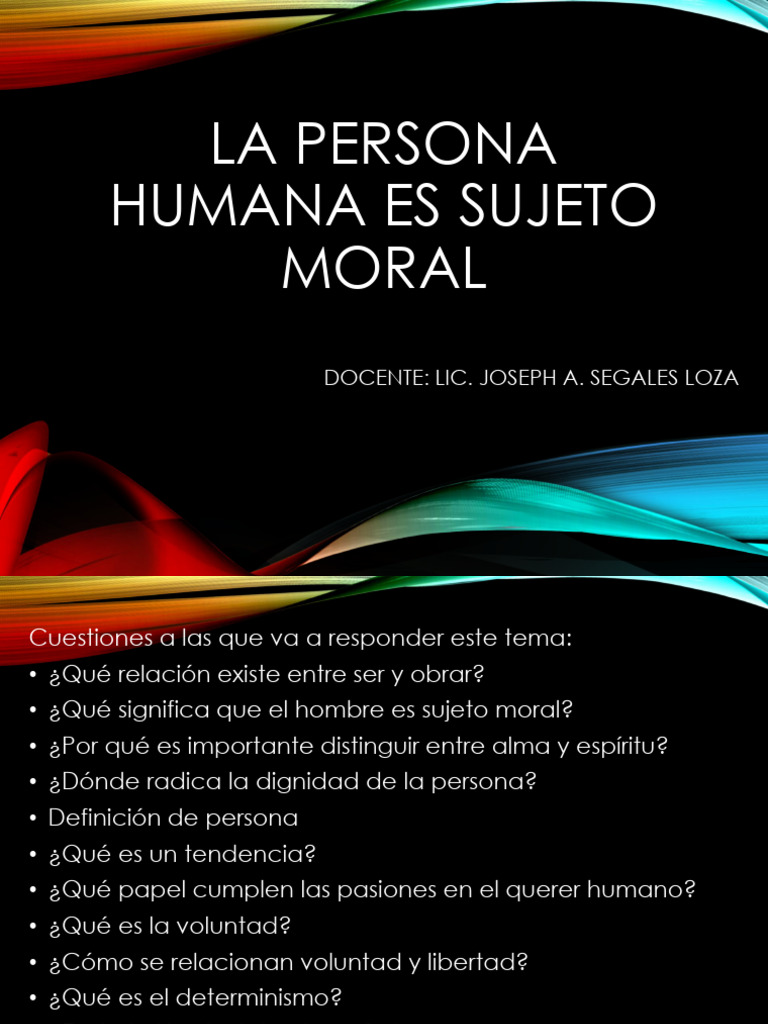 LA PERSONA HUMANA ES SUJETO MORAL

DOCENTE: LIC. JOSEPH A. SEGALES LOZA

Cuestiones a las que va a responder este tema:
• ¿Qué relación existe entre ser y obrar?
• ¿Qué significa que el hombre es sujeto moral?
• ¿Por qué es importante distinguir entre alma y espíritu?
• ¿Dónde radica la dignidad de la persona?
• Definición de persona
• ¿Qué es un tendencia?
• ¿Qué papel cumplen las pasiones en el querer humano?
• ¿Qué es la voluntad?
• ¿Cómo se relacionan voluntad y libertad?
• ¿Qué es el determinismo?